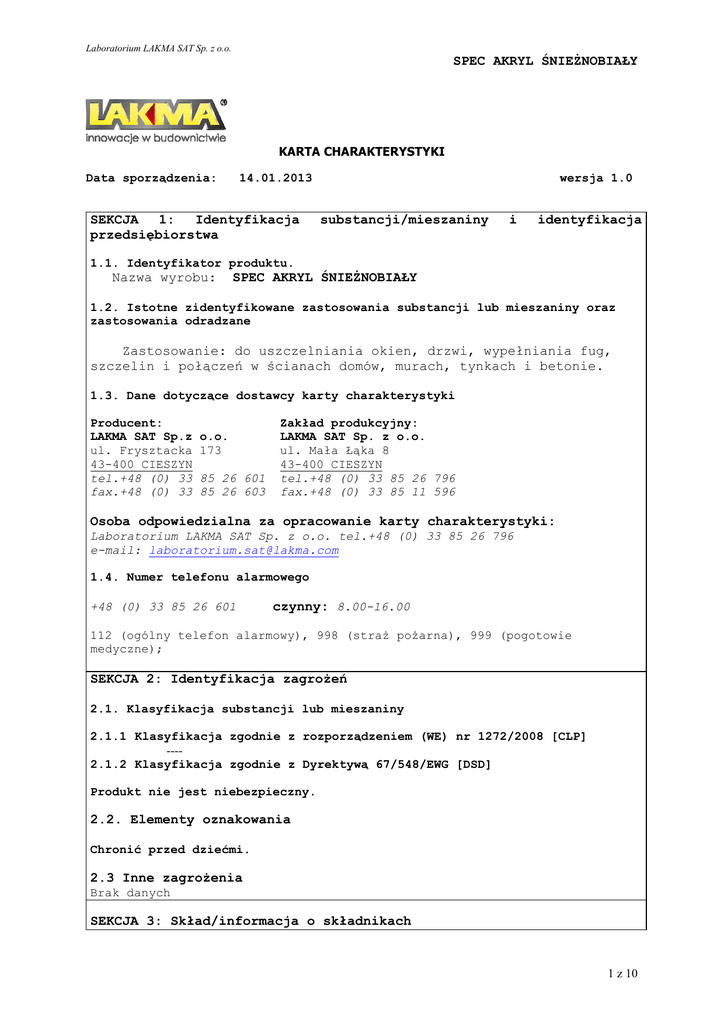 Laboratorium LAKMA SAT Sp. z o.o.

SPEC AKRYL ŚNIEŻNOBIAŁY

LAKMA®
innowacje w budownictwie

KARTA CHARAKTERYSTYKI

Data sporządzenia: 14.01.2013 wersja 1.0

SEKCJA 1: Identyfikacja substancji/mieszaniny i identyfikacja przedsiębiorstwa

1.1. Identyfikator produktu.
Nazwa wyrobu: SPEC AKRYL ŚNIEŻNOBIAŁY

1.2. Istotne zidentyfikowane zastosowania substancji lub mieszaniny oraz zastosowania odradzane

Zastosowanie: do uszczelniania okien, drzwi, wypełniania fug, szczelin i połączeń w ścianach domów, murach, tynkach i betonie.

1.3. Dane dotyczące dostawcy karty charakterystyki

Producent:
LAKMA SAT Sp.z o.o.
ul. Frysztacka 173
43-400 CIESZYN
tel.+48 (0) 33 85 26 601
fax.+48 (0) 33 85 26 603

Zakład produkcyjny:
LAKMA SAT Sp. z o.o.
ul. Mała Łąka 8
43-400 CIESZYN
tel.+48 (0) 33 85 26 796
fax.+48 (0) 33 85 11 596

Osoba odpowiedzialna za opracowanie karty charakterystyki:
Laboratorium LAKMA SAT Sp. z o.o. tel.+48 (0) 33 85 26 796
e-mail: laboratorium.sat@lakma.com

1.4. Numer telefonu alarmowego

+48 (0) 33 85 26 601 czynny: 8.00-16.00

112 (ogólny telefon alarmowy), 998 (straż pożarna), 999 (pogotowie medyczne);

SEKCJA 2: Identyfikacja zagrożeń

2.1. Klasyfikacja substancji lub mieszaniny

2.1.1 Klasyfikacja zgodnie z rozporządzeniem (WE) nr 1272/2008 [CLP]
----
2.1.2 Klasyfikacja zgodnie z Dyrektywą 67/548/EWG [DSD]

Produkt nie jest niebezpieczny.

2.2. Elementy oznakowania

Chronić przed dziećmi.

2.3 Inne zagrożenia
Brak danych

SEKCJA 3: Skład/informacja o składnikach

1 z 10